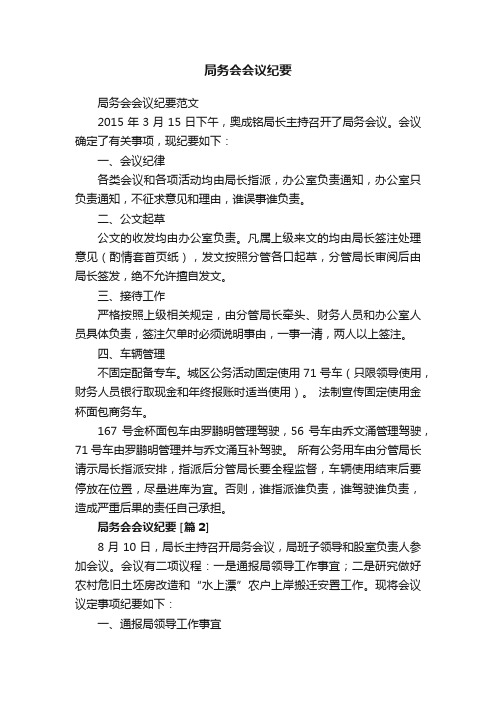 局务会会议纪要

局务会会议纪要范文

2015 年 3 月 15 日下午，奥成铭局长主持召开了局务会议。会议确定了有关事项，现纪要如下：

一、会议纪律

各类会议和各项活动均由局长指派，办公室负责通知，办公室只负责通知，不征求意见和理由，谁误事谁负责。

二、公文起草

公文的收发均由办公室负责。凡属上级来文的均由局长签注处理意见（酌情套首页纸），发文按照分管各口起草，分管局长审阅后由局长签发，绝不允许擅自发文。

三、接待工作

严格按照上级相关规定，由分管局长牵头、财务人员和办公室人员具体负责，签注欠单时必须说明事由，一事一清，两人以上签注。

四、车辆管理

不固定配备专车。城区公务活动固定使用 71 号车（只限领导使用，财务人员银行取现金和年终报账时适当使用）。 法制宣传固定使用金杯面包商务车。

167 号金杯面包车由罗鹏明管理驾驶，56 号车由乔文涌管理驾驶，71 号车由罗鹏明管理并与乔文涌互补驾驶。 所有公务用车由分管局长请示局长指派安排，指派后分管局长要全程监督，车辆使用结束后要停放在位置，尽量进库为宜。否则，谁指派谁负责，谁驾驶谁负责，造成严重后果的责任自己承担。

局务会会议纪要 [篇 2]

8 月 10 日，局长主持召开局务会议，局班子领导和股室负责人参加会议。会议有二项议程：一是通报局领导工作事宜；二是研究做好农村危旧土坯房改造和“水上漂”农户上岸搬迁安置工作。现将会议议定事项纪要如下：

一、通报局领导工作事宜